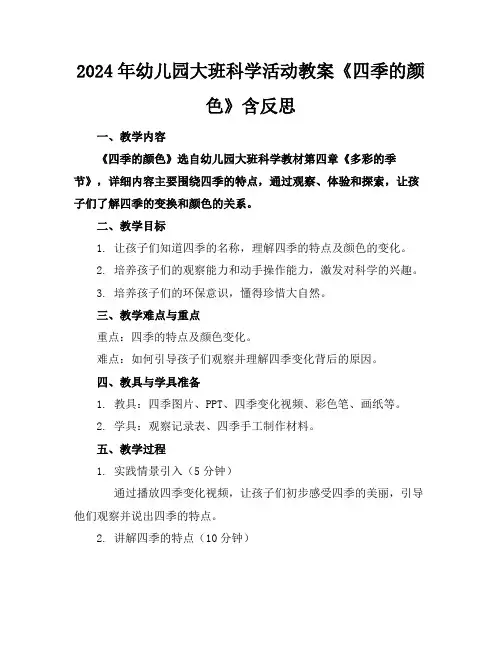 2024年幼儿园大班科学活动教案《四季的颜色》含反思

一、教学内容

《四季的颜色》选自幼儿园大班科学教材第四章《多彩的季节》，详细内容主要围绕四季的特点，通过观察、体验和探索，让孩子们了解四季的变换和颜色的关系。

二、教学目标

1. 让孩子们知道四季的名称，理解四季的特点及颜色的变化。

2. 培养孩子们的观察能力和动手操作能力，激发对科学的兴趣。

3. 培养孩子们的环保意识，懂得珍惜大自然。

三、教学难点与重点

重点：四季的特点及颜色变化。

难点：如何引导孩子们观察并理解四季变化背后的原因。

四、教具与学具准备

1. 教具：四季图片、PPT、四季变化视频、彩色笔、画纸等。

2. 学具：观察记录表、四季手工制作材料。

五、教学过程

1. 实践情景引入（5分钟）

通过播放四季变化视频，让孩子们初步感受四季的美丽，引导他们观察并说出四季的特点。

2. 讲解四季的特点（10分钟）